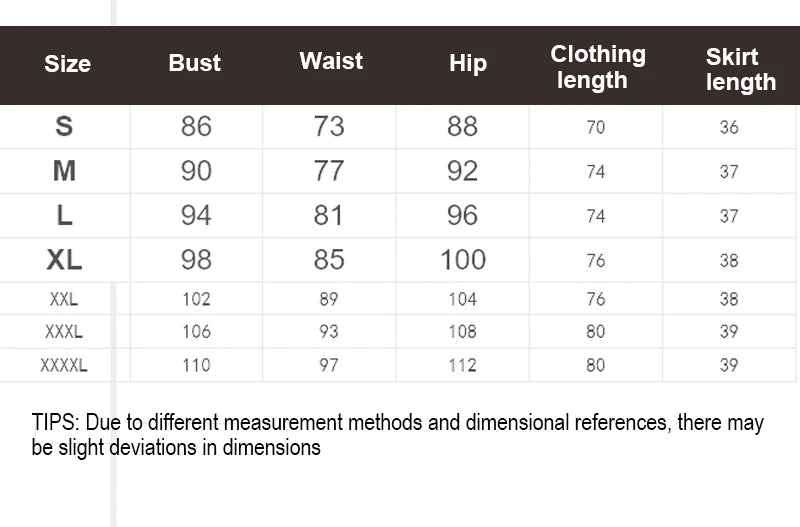 | Size | Bust | Waist | Hip | Clothing length | Skirt length |
|---|---|---|---|---|---|
| S | 86 | 73 | 88 | 70 | 36 |
| M | 90 | 77 | 92 | 74 | 37 |
| L | 94 | 81 | 96 | 74 | 37 |
| XL | 98 | 85 | 100 | 76 | 38 |
| XXL | 102 | 89 | 104 | 76 | 38 |
| XXXL | 106 | 93 | 108 | 80 | 39 |
| XXXXL | 110 | 97 | 112 | 80 | 39 |

TIPS: Due to different measurement methods and dimensional references, there may be slight deviations in dimensions